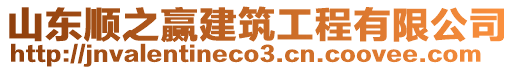 山东顺之赢建筑工程有限公司
http://jnvalentineco3.cn.coovee.com